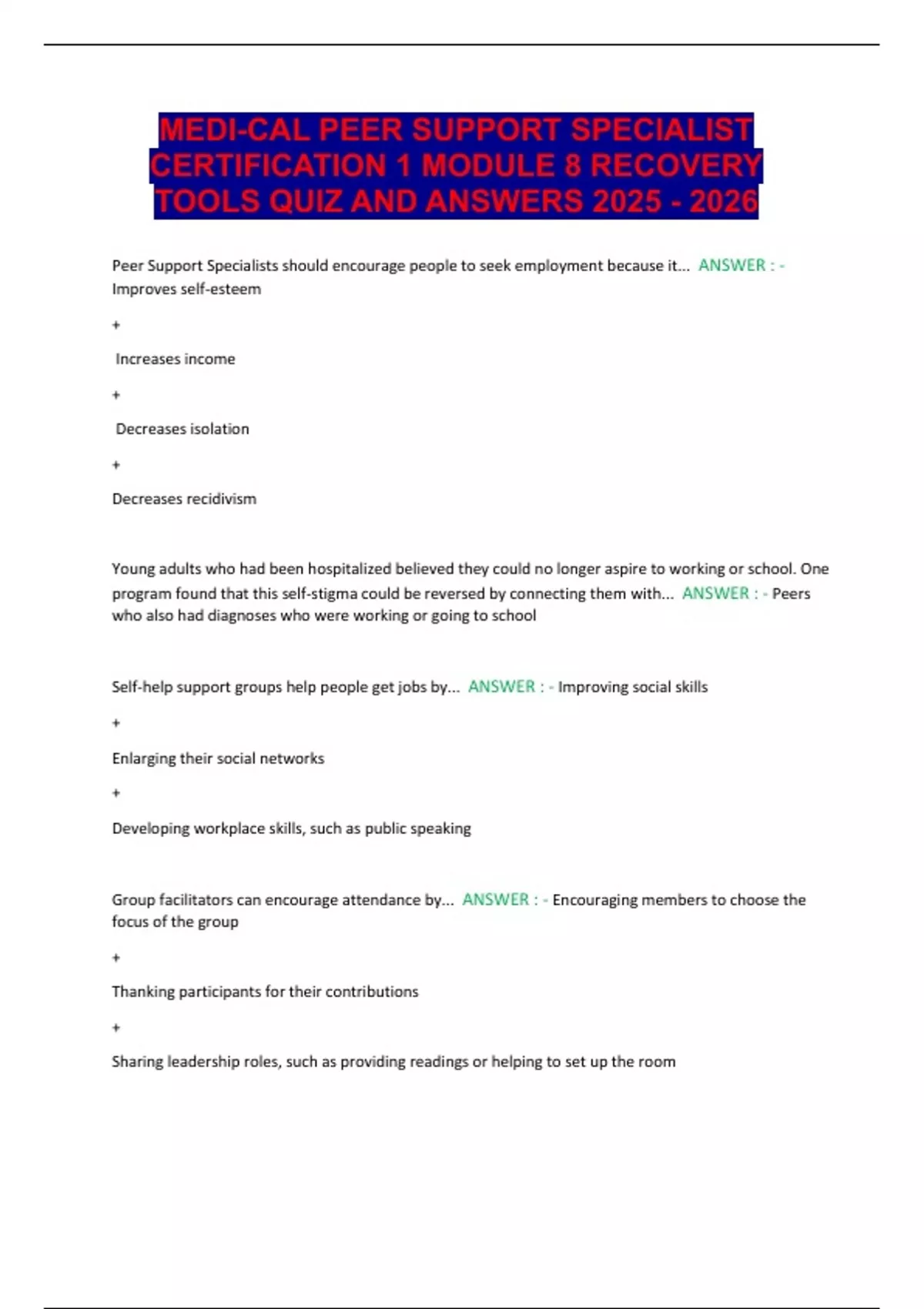 MEDI-CAL PEER SUPPORT SPECIALIST CERTIFICATION 1 MODULE 8 RECOVERY TOOLS QUIZ AND ANSWERS 2025 - 2026

Peer Support Specialists should encourage people to seek employment because it... ANSWER : - Improves self-esteem

+

Increases income

+

Decreases isolation

+

Decreases recidivism

Young adults who had been hospitalized believed they could no longer aspire to working or school. One program found that this self-stigma could be reversed by connecting them with... ANSWER : - Peers who also had diagnoses who were working or going to school

Self-help support groups help people get jobs by... ANSWER : - Improving social skills

+

Enlarging their social networks

+

Developing workplace skills, such as public speaking

Group facilitators can encourage attendance by... ANSWER : - Encouraging members to choose the focus of the group

+

Thanking participants for their contributions

+

Sharing leadership roles, such as providing readings or helping to set up the room